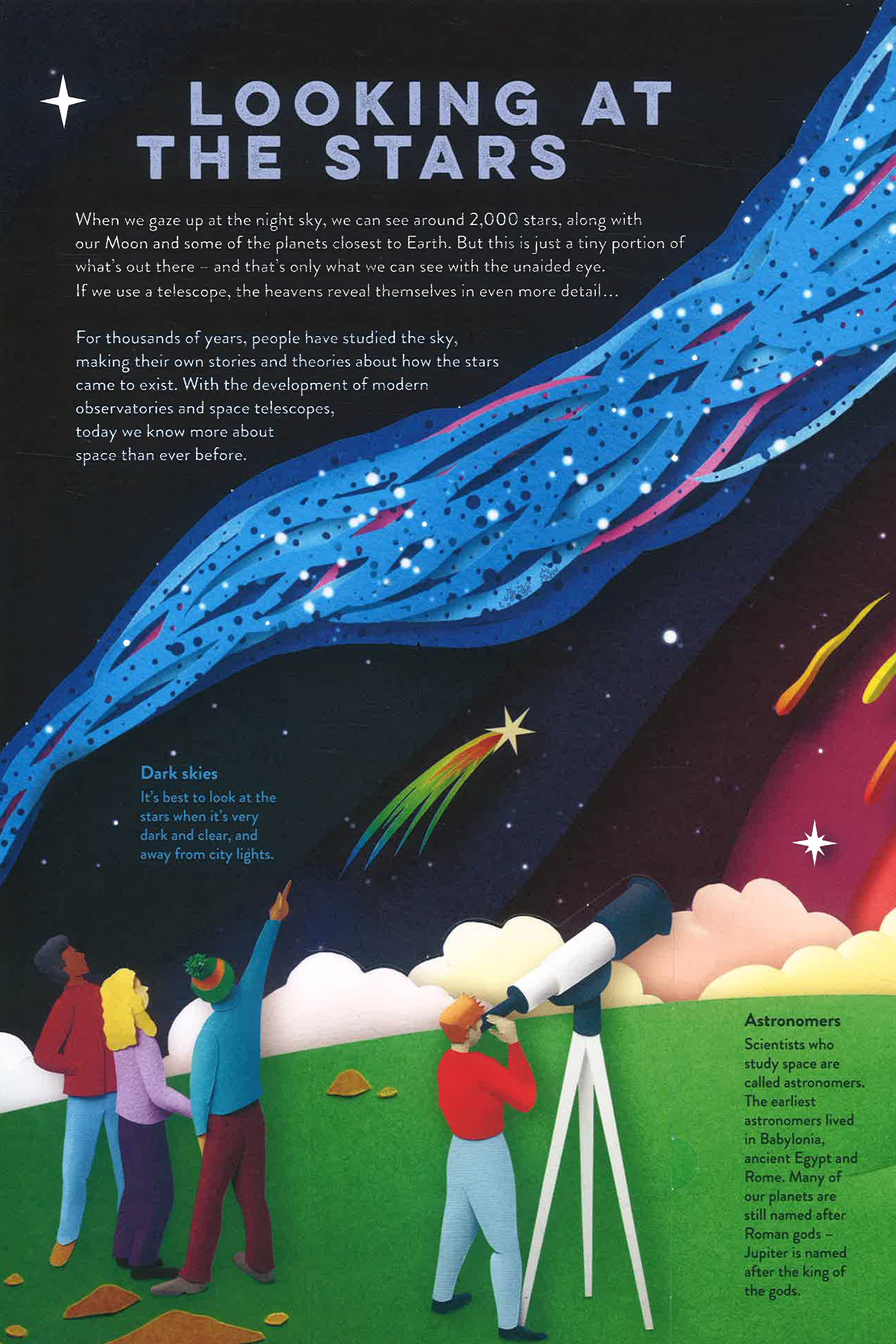 LOOKING AT THE STARS

When we gaze up at the night sky, we can see around 2,000 stars, along with our Moon and some of the planets closest to Earth. But this is just a tiny portion of what's out there – and that's only what we can see with the unaided eye. If we use a telescope, the heavens reveal themselves in even more detail...

For thousands of years, people have studied the sky, making their own stories and theories about how the stars came to exist. With the development of modern observatories and space telescopes, today we know more about space than ever before.

Dark skies
It's best to look at the stars when it's very dark and clear, and away from city lights.

Astronomers
Scientists who study space are called astronomers. The earliest astronomers lived in Babylonia, ancient Egypt and Rome. Many of our planets are still named after Roman gods – Jupiter is named after the king of the gods.